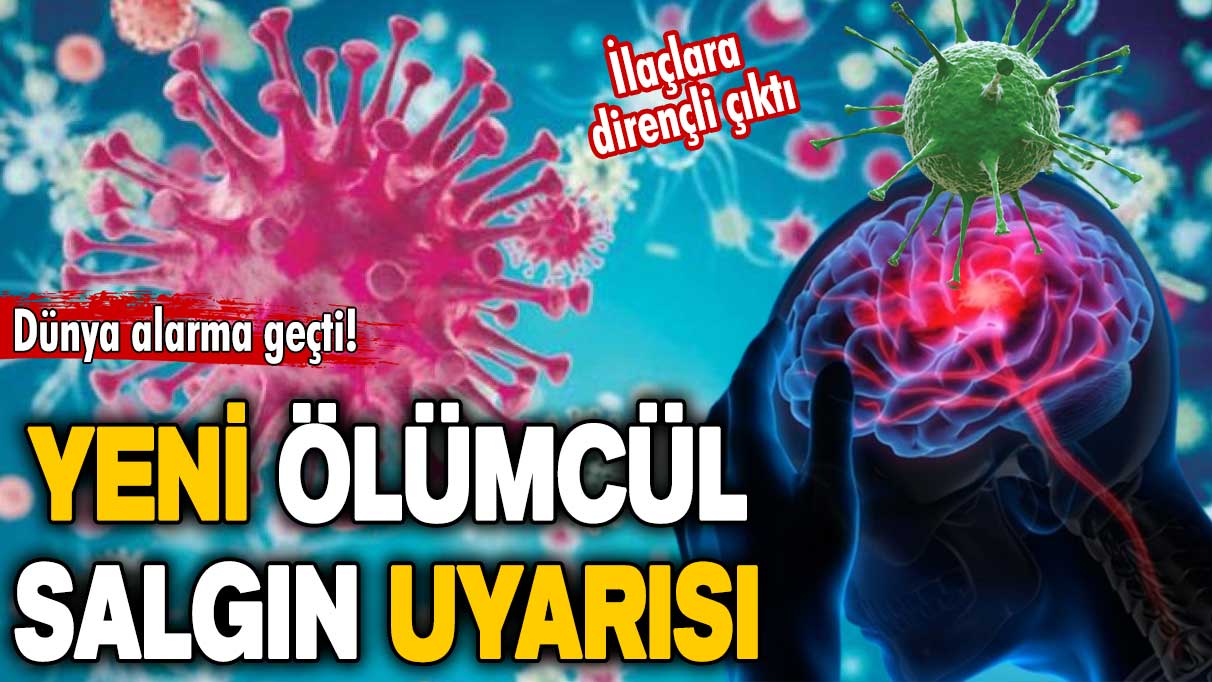 İlaçlara dirençli çıktı

Dünya alarma geçti!

YENİ ÖLÜMCÜL SALGIN UYARISI